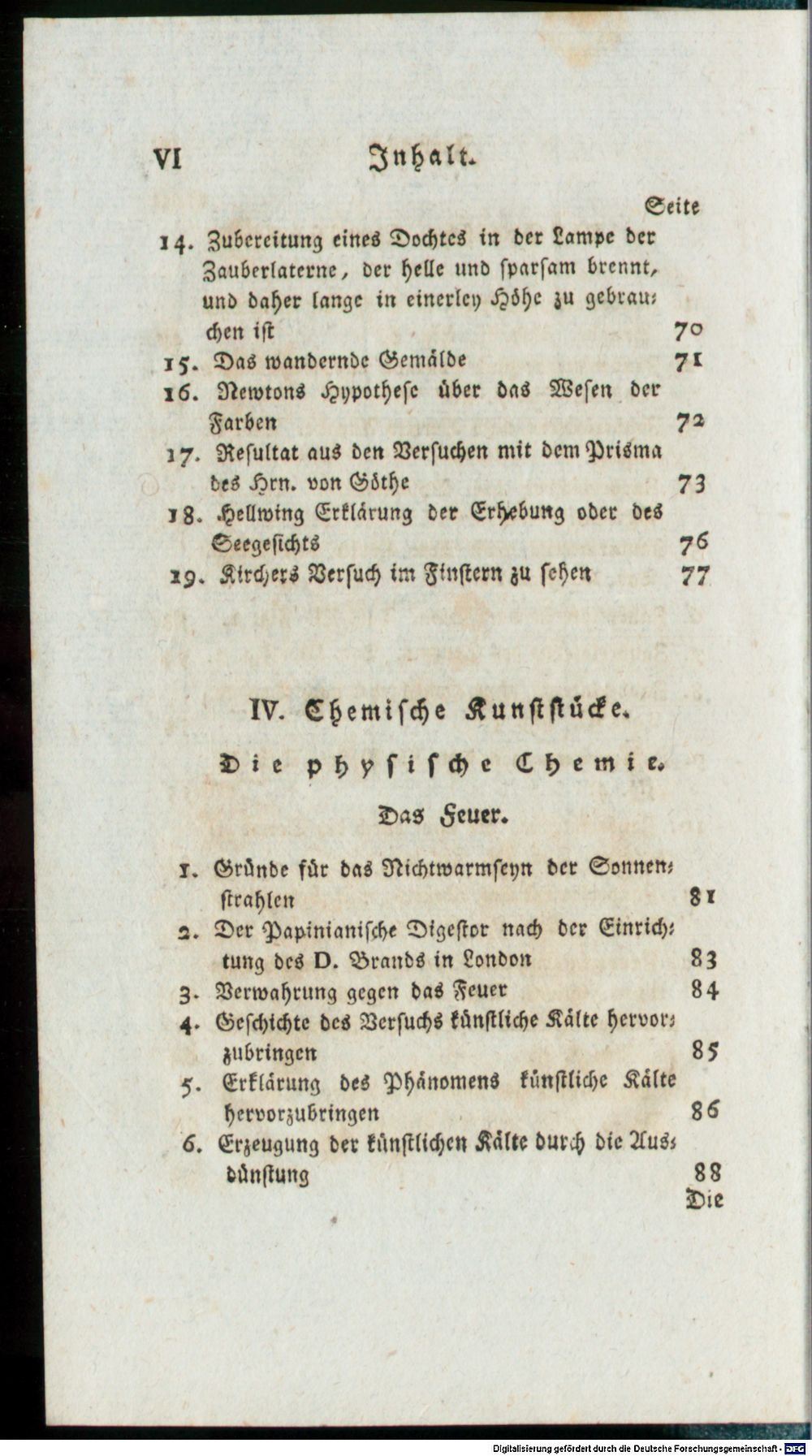 VI Inhalt.

Seite

14. Zubereitung eines Dochtes in der Lampe der Zauberlaterne, der helle und sparsam brennt, und daher lange in einerley Höhe zu gebrauchen ist 70

15. Das wandernde Gemälde 71

16. Newtons Hypothese über das Wesen der Farben 72

17. Resultat aus den Versuchen mit dem Prisma des Hrn. von Göthe 73

18. Hellwing Erklärung der Erhebung oder des Seegesichts 76

19. Kirchers Versuch im Finstern zu sehen 77

IV. Chemische Kunststücke.

Die physische Chemie.

Das Feuer.

1. Gründe für das Nichtwarmseyn der Sonnenstrahlen 81

2. Der Papinianische Digestor nach der Einrichtung des D. Brands in London 83

3. Verwahrung gegen das Feuer 84

4. Geschichte des Versuchs künstliche Kälte hervorzubringen 85

5. Erklärung des Phänomens künstliche Kälte hervorzubringen 86

6. Erzeugung der künstlichen Kälte durch die Ausdünstung 88

Die

Digitalisierung gefördert durch die Deutsche Forschungsgemeinschaft - DFG